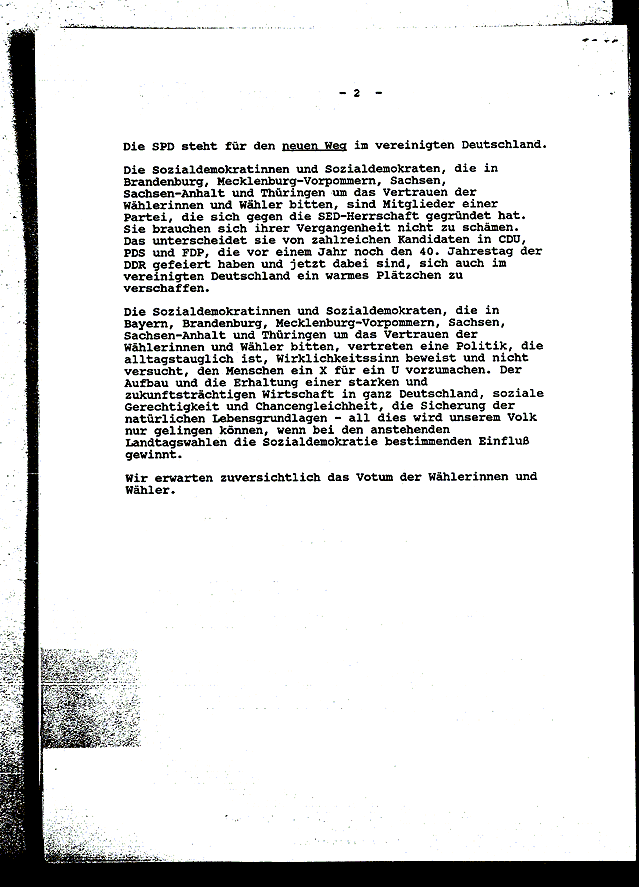 - 2 -

Die SPD steht für den neuen Weg im vereinigten Deutschland.

Die Sozialdemokratinnen und Sozialdemokraten, die in Brandenburg, Mecklenburg-Vorpommern, Sachsen, Sachsen-Anhalt und Thüringen um das Vertrauen der Wählerinnen und Wähler bitten, sind Mitglieder einer Partei, die sich gegen die SED-Herrschaft gegründet hat. Sie brauchen sich ihrer Vergangenheit nicht zu schämen. Das unterscheidet sie von zahlreichen Kandidaten in CDU, PDS und FDP, die vor einem Jahr noch den 40. Jahrestag der DDR gefeiert haben und jetzt dabei sind, sich auch im vereinigten Deutschland ein warmes Plätzchen zu verschaffen.

Die Sozialdemokratinnen und Sozialdemokraten, die in Bayern, Brandenburg, Mecklenburg-Vorpommern, Sachsen, Sachsen-Anhalt und Thüringen um das Vertrauen der Wählerinnen und Wähler bitten, vertreten eine Politik, die alltagstauglich ist, Wirklichkeitssinn beweist und nicht versucht, den Menschen ein X für ein U vorzumachen. Der Aufbau und die Erhaltung einer starken und zukunftsträchtigen Wirtschaft in ganz Deutschland, soziale Gerechtigkeit und Chancengleichheit, die Sicherung der natürlichen Lebensgrundlagen - all dies wird unserem Volk nur gelingen können, wenn bei den anstehenden Landtagswahlen die Sozialdemokratie bestimmenden Einfluß gewinnt.

Wir erwarten zuversichtlich das Votum der Wählerinnen und Wähler.